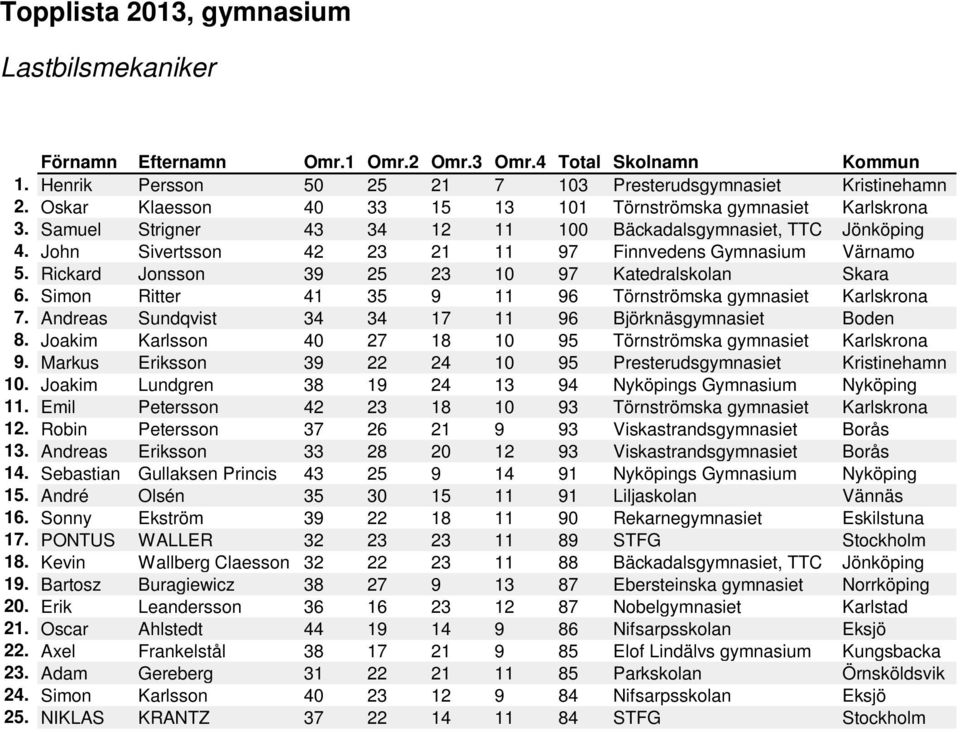 Topplista 2013, gymnasium

Lastbilsmekaniker

| | Förnamn | Efternamn | Omr.1 | Omr.2 | Omr.3 | Omr.4 | Total | Skolnamn | Kommun |
|---|---|---|---|---|---|---|---|---|---|
| 1. | Henrik | Persson | 50 | 25 | 21 | 7 | 103 | Presterudsgymnasiet | Kristinehamn |
| 2. | Oskar | Klaesson | 40 | 33 | 15 | 13 | 101 | Törnströmska gymnasiet | Karlskrona |
| 3. | Samuel | Strigner | 43 | 34 | 12 | 11 | 100 | Bäckadalsgymnasiet, TTC | Jönköping |
| 4. | John | Sivertsson | 42 | 23 | 21 | 11 | 97 | Finnvedens Gymnasium | Värnamo |
| 5. | Rickard | Jonsson | 39 | 25 | 23 | 10 | 97 | Katedralskolan | Skara |
| 6. | Simon | Ritter | 41 | 35 | 9 | 11 | 96 | Törnströmska gymnasiet | Karlskrona |
| 7. | Andreas | Sundqvist | 34 | 34 | 17 | 11 | 96 | Björknäsgymnasiet | Boden |
| 8. | Joakim | Karlsson | 40 | 27 | 18 | 10 | 95 | Törnströmska gymnasiet | Karlskrona |
| 9. | Markus | Eriksson | 39 | 22 | 24 | 10 | 95 | Presterudsgymnasiet | Kristinehamn |
| 10. | Joakim | Lundgren | 38 | 19 | 24 | 13 | 94 | Nyköpings Gymnasium | Nyköping |
| 11. | Emil | Petersson | 42 | 23 | 18 | 10 | 93 | Törnströmska gymnasiet | Karlskrona |
| 12. | Robin | Petersson | 37 | 26 | 21 | 9 | 93 | Viskastrandsgymnasiet | Borås |
| 13. | Andreas | Eriksson | 33 | 28 | 20 | 12 | 93 | Viskastrandsgymnasiet | Borås |
| 14. | Sebastian | Gullaksen Princis | 43 | 25 | 9 | 14 | 91 | Nyköpings Gymnasium | Nyköping |
| 15. | André | Olsén | 35 | 30 | 15 | 11 | 91 | Liljaskolan | Vännäs |
| 16. | Sonny | Ekström | 39 | 22 | 18 | 11 | 90 | Rekarnegymnasiet | Eskilstuna |
| 17. | PONTUS | WALLER | 32 | 23 | 23 | 11 | 89 | STFG | Stockholm |
| 18. | Kevin | Wallberg Claesson | 32 | 22 | 23 | 11 | 88 | Bäckadalsgymnasiet, TTC | Jönköping |
| 19. | Bartosz | Buragiewicz | 38 | 27 | 9 | 13 | 87 | Ebersteinska gymnasiet | Norrköping |
| 20. | Erik | Leandersson | 36 | 16 | 23 | 12 | 87 | Nobelgymnasiet | Karlstad |
| 21. | Oscar | Ahlstedt | 44 | 19 | 14 | 9 | 86 | Nifsarpsskolan | Eksjö |
| 22. | Axel | Frankelstål | 38 | 17 | 21 | 9 | 85 | Elof Lindälvs gymnasium | Kungsbacka |
| 23. | Adam | Gereberg | 31 | 22 | 21 | 11 | 85 | Parkskolan | Örnsköldsvik |
| 24. | Simon | Karlsson | 40 | 23 | 12 | 9 | 84 | Nifsarpsskolan | Eksjö |
| 25. | NIKLAS | KRANTZ | 37 | 22 | 14 | 11 | 84 | STFG | Stockholm |